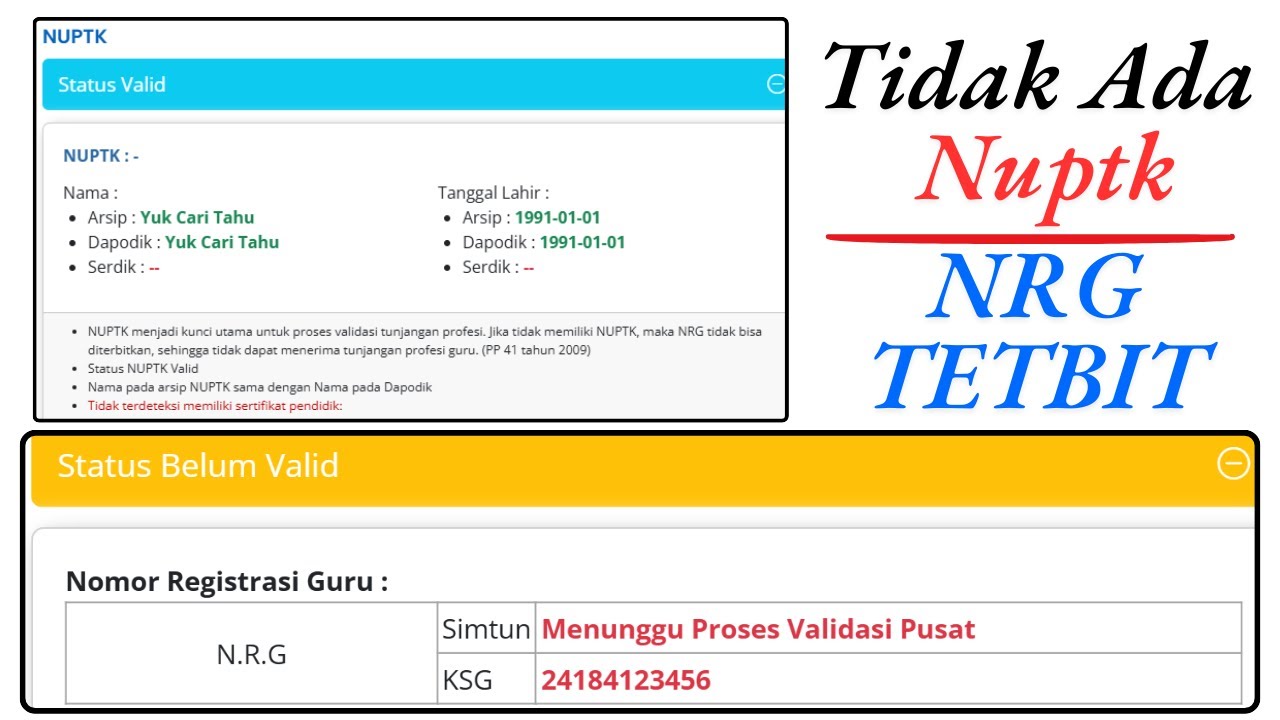 NUPTK

Status Valid

NUPTK : -

Nama :
- Arsip : Yuk Cari Tahu
- Dapodik : Yuk Cari Tahu
- Serdik : --

Tanggal Lahir :
- Arsip : 1991-01-01
- Dapodik : 1991-01-01
- Serdik : --

- NUPTK menjadi kunci utama untuk proses validasi tunjangan profesi. Jika tidak memiliki NUPTK, maka NRG tidak bisa diterbitkan, sehingga tidak dapat menerima tunjangan profesi guru. (PP 41 tahun 2009)
- Status NUPTK Valid
- Nama pada arsip NUPTK sama dengan Nama pada Dapodik
- Tidak terdeteksi memiliki sertifikat pendidik:

Tidak Ada
Nuptk
NRG
TETBIT

Status Belum Valid

Nomor Registrasi Guru :

| N.R.G | Simtun | Menunggu Proses Validasi Pusat |
|---|---|---|
| | KSG | 24184123456 |